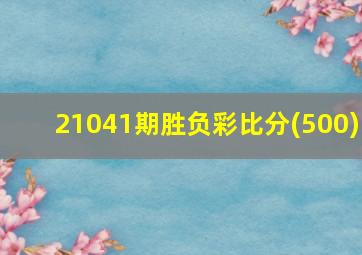 21041期胜负彩比分(500)